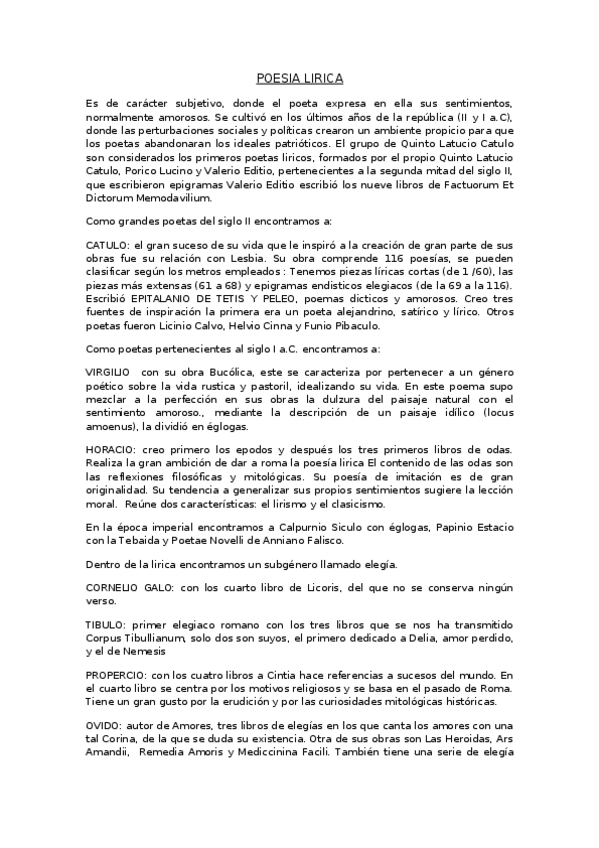 POESIA LIRICA

Es de carácter subjetivo, donde el poeta expresa en ella sus sentimientos, normalmente amorosos. Se cultivó en los últimos años de la república (II y I a.C), donde las perturbaciones sociales y políticas crearon un ambiente propicio para que los poetas abandonaran los ideales patrióticos. El grupo de Quinto Latucio Catulo son considerados los primeros poetas liricos, formados por el propio Quinto Latucio Catulo, Porico Lucino y Valerio Editio, pertenecientes a la segunda mitad del siglo II, que escribieron epigramas Valerio Editio escribió los nueve libros de Factuorum Et Dictorum Memodavilium.

Como grandes poetas del siglo II encontramos a:

CATULO: el gran suceso de su vida que le inspiró a la creación de gran parte de sus obras fue su relación con Lesbia. Su obra comprende 116 poesías, se pueden clasificar según los metros empleados : Tenemos piezas líricas cortas (de 1 /60), las piezas más extensas (61 a 68) y epigramas endisticos elegiacos (de la 69 a la 116). Escribió EPITALANIO DE TETIS Y PELEO, poemas dicticos y amorosos. Creo tres fuentes de inspiración la primera era un poeta alejandrino, satírico y lírico. Otros poetas fueron Licinio Calvo, Helvio Cinna y Funio Pibaculo.

Como poetas pertenecientes al siglo I a.C. encontramos a:

VIRGILIO con su obra Bucólica, este se caracteriza por pertenecer a un género poético sobre la vida rustica y pastoril, idealizando su vida. En este poema supo mezclar a la perfección en sus obras la dulzura del paisaje natural con el sentimiento amoroso., mediante la descripción de un paisaje idílico (locus amoenus), la dividió en églogas.

HORACIO: creo primero los epodos y después los tres primeros libros de odas. Realiza la gran ambición de dar a roma la poesía lirica El contenido de las odas son las reflexiones filosóficas y mitológicas. Su poesía de imitación es de gran originalidad. Su tendencia a generalizar sus propios sentimientos sugiere la lección moral. Reúne dos características: el lirismo y el clasicismo.

En la época imperial encontramos a Calpurnio Siculo con églogas, Papinio Estacio con la Tebaida y Poetae Novelli de Anniano Falisco.

Dentro de la lirica encontramos un subgénero llamado elegía.

CORNELIO GALO: con los cuarto libro de Licoris, del que no se conserva ningún verso.

TIBULO: primer elegiaco romano con los tres libros que se nos ha transmitido Corpus Tibullianum, solo dos son suyos, el primero dedicado a Delia, amor perdido, y el de Nemesis

PROPERCIO: con los cuatro libros a Cintia hace referencias a sucesos del mundo. En el cuarto libro se centra por los motivos religiosos y se basa en el pasado de Roma. Tiene un gran gusto por la erudición y por las curiosidades mitológicas históricas.

OVIDO: autor de Amores, tres libros de elegías en los que canta los amores con una tal Corina, de la que se duda su existencia. Otra de sus obras son Las Heroidas, Ars Amandii, Remedia Amoris y Mediccinina Facili. También tiene una serie de elegía